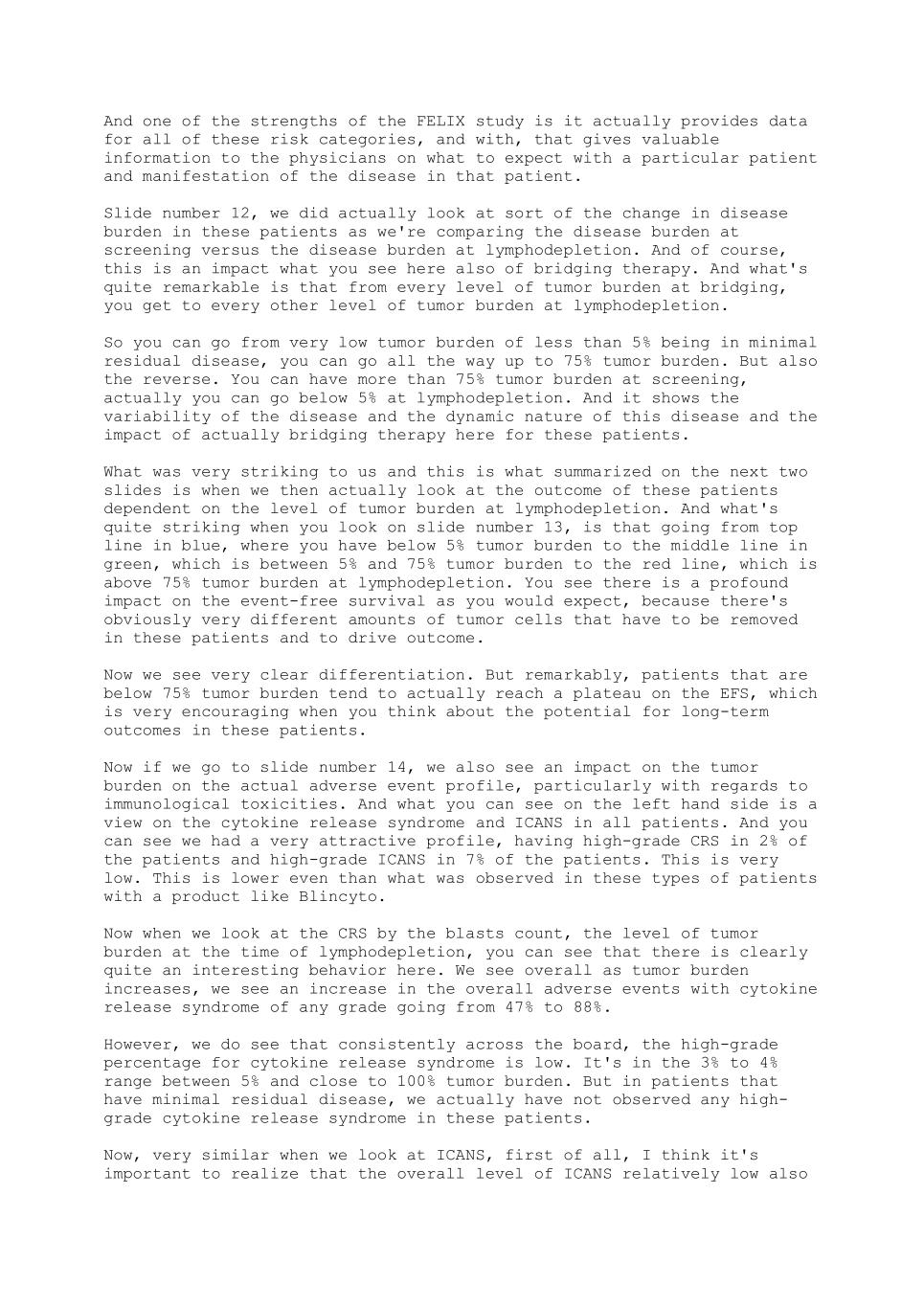 And one of the strengths of the FELIX study is it actually provides data for all of these risk categories, and with, that gives valuable information to the physicians on what to expect with a particular patient and manifestation of the disease in that patient.

Slide number 12, we did actually look at sort of the change in disease burden in these patients as we're comparing the disease burden at screening versus the disease burden at lymphodepletion. And of course, this is an impact what you see here also of bridging therapy. And what's quite remarkable is that from every level of tumor burden at bridging, you get to every other level of tumor burden at lymphodepletion.

So you can go from very low tumor burden of less than 5% being in minimal residual disease, you can go all the way up to 75% tumor burden. But also the reverse. You can have more than 75% tumor burden at screening, actually you can go below 5% at lymphodepletion. And it shows the variability of the disease and the dynamic nature of this disease and the impact of actually bridging therapy here for these patients.

What was very striking to us and this is what summarized on the next two slides is when we then actually look at the outcome of these patients dependent on the level of tumor burden at lymphodepletion. And what's quite striking when you look on slide number 13, is that going from top line in blue, where you have below 5% tumor burden to the middle line in green, which is between 5% and 75% tumor burden to the red line, which is above 75% tumor burden at lymphodepletion. You see there is a profound impact on the event-free survival as you would expect, because there's obviously very different amounts of tumor cells that have to be removed in these patients and to drive outcome.

Now we see very clear differentiation. But remarkably, patients that are below 75% tumor burden tend to actually reach a plateau on the EFS, which is very encouraging when you think about the potential for long-term outcomes in these patients.

Now if we go to slide number 14, we also see an impact on the tumor burden on the actual adverse event profile, particularly with regards to immunological toxicities. And what you can see on the left hand side is a view on the cytokine release syndrome and ICANS in all patients. And you can see we had a very attractive profile, having high-grade CRS in 2% of the patients and high-grade ICANS in 7% of the patients. This is very low. This is lower even than what was observed in these types of patients with a product like Blincyto.

Now when we look at the CRS by the blasts count, the level of tumor burden at the time of lymphodepletion, you can see that there is clearly quite an interesting behavior here. We see overall as tumor burden increases, we see an increase in the overall adverse events with cytokine release syndrome of any grade going from 47% to 88%.

However, we do see that consistently across the board, the high-grade percentage for cytokine release syndrome is low. It's in the 3% to 4% range between 5% and close to 100% tumor burden. But in patients that have minimal residual disease, we actually have not observed any high-grade cytokine release syndrome in these patients.

Now, very similar when we look at ICANS, first of all, I think it's important to realize that the overall level of ICANS relatively low also